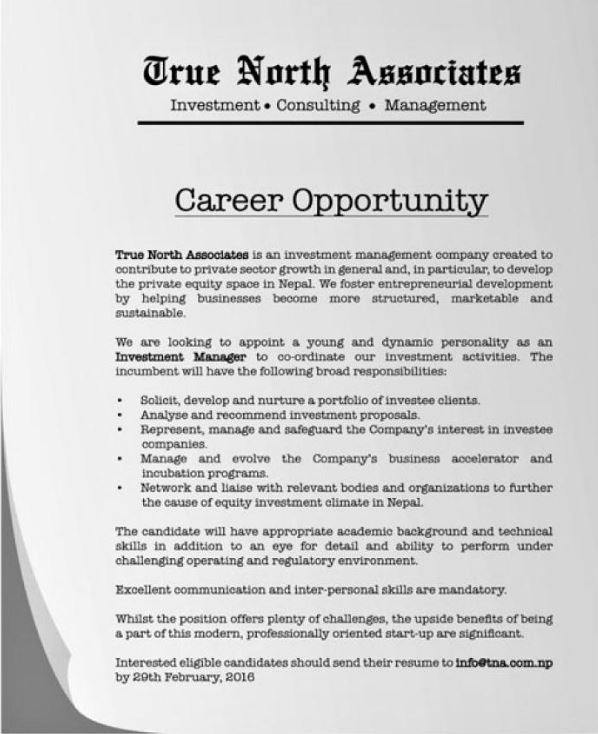 True North Associates
Investment • Consulting • Management

Career Opportunity

True North Associates is an investment management company created to contribute to private sector growth in general and, in particular, to develop the private equity space in Nepal. We foster entrepreneurial development by helping businesses become more structured, marketable and sustainable.

We are looking to appoint a young and dynamic personality as an Investment Manager to co-ordinate our investment activities. The incumbent will have the following broad responsibilities:

• Solicit, develop and nurture a portfolio of investee clients.
• Analyse and recommend investment proposals.
• Represent, manage and safeguard the Company's interest in investee companies.
• Manage and evolve the Company's business accelerator and incubation programs.
• Network and liaise with relevant bodies and organizations to further the cause of equity investment climate in Nepal.

The candidate will have appropriate academic background and technical skills in addition to an eye for detail and ability to perform under challenging operating and regulatory environment.

Excellent communication and inter-personal skills are mandatory.

Whilst the position offers plenty of challenges, the upside benefits of being a part of this modern, professionally oriented start-up are significant.

Interested eligible candidates should send their resume to info@tna.com.np by 29th February, 2016